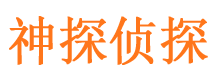 神探侦探